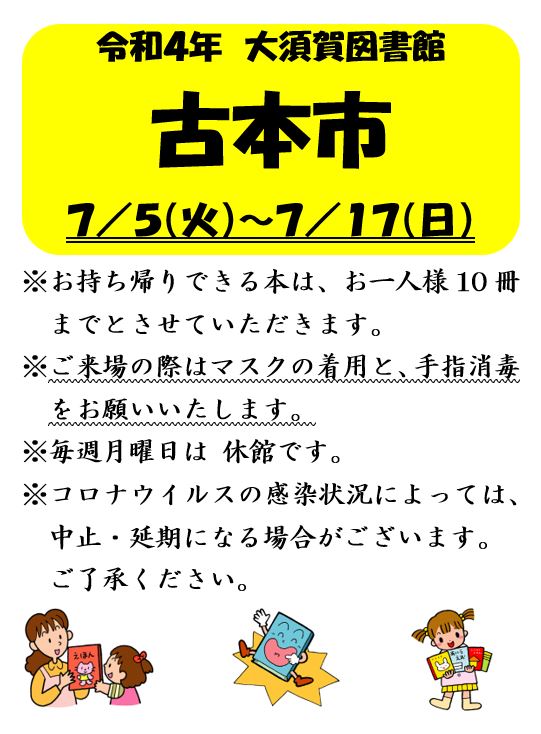 令和4年　大須賀図書館

古本市

7／5(火)～7／17(日)

※お持ち帰りできる本は、お一人様10冊までとさせていただきます。

※ご来場の際はマスクの着用と、手指消毒をお願いいたします。

※毎週月曜日は 休館です。

※コロナウイルスの感染状況によっては、中止・延期になる場合がございます。ご了承ください。

えほん